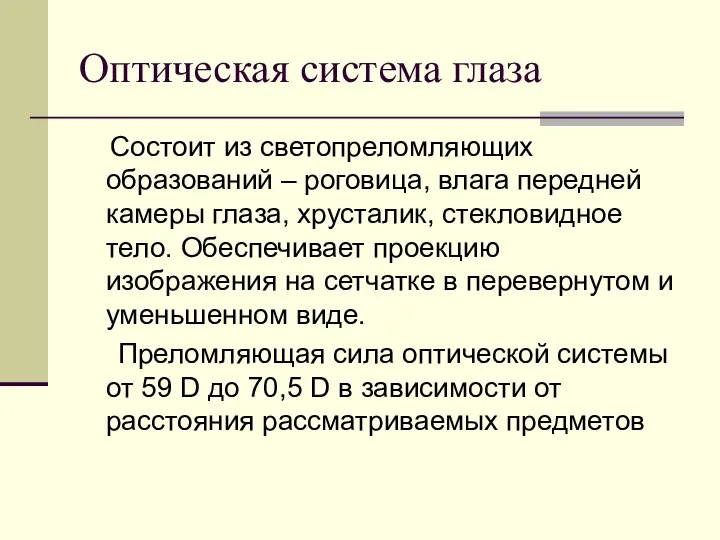 Оптическая система глаза

Состоит из светопреломляющих образований – роговица, влага передней камеры глаза, хрусталик, стекловидное тело. Обеспечивает проекцию изображения на сетчатке в перевернутом и уменьшенном виде.

Преломляющая сила оптической системы от 59 D до 70,5 D в зависимости от расстояния рассматриваемых предметов